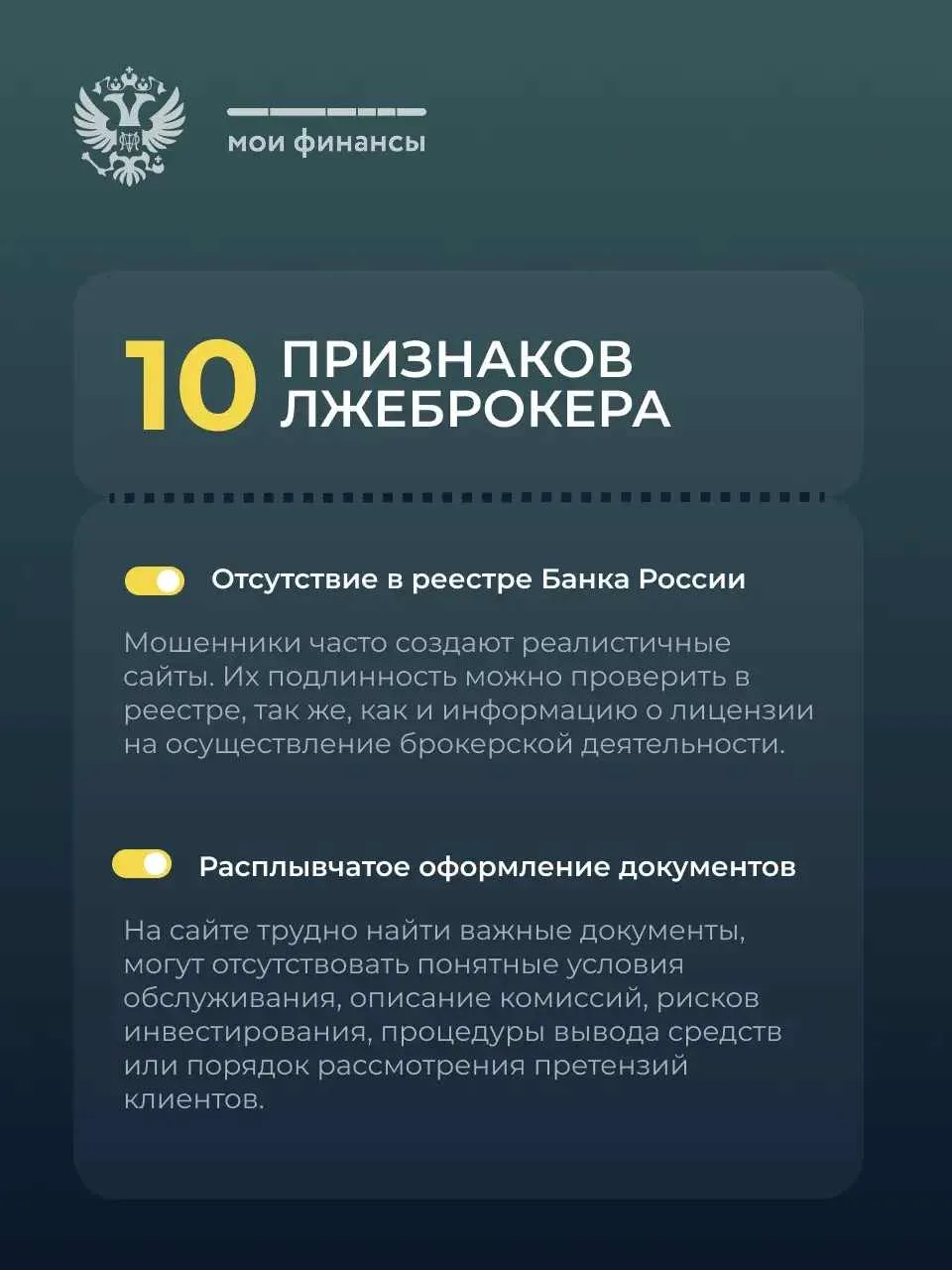 мои финансы

10 ПРИЗНАКОВ ЛЖЕБРОКЕРА

Отсутствие в реестре Банка России

Мошенники часто создают реалистичные сайты. Их подлинность можно проверить в реестре, так же, как и информацию о лицензии на осуществление брокерской деятельности.

Расплывчатое оформление документов

На сайте трудно найти важные документы, могут отсутствовать понятные условия обслуживания, описание комиссий, рисков инвестирования, процедуры вывода средств или порядок рассмотрения претензий клиентов.